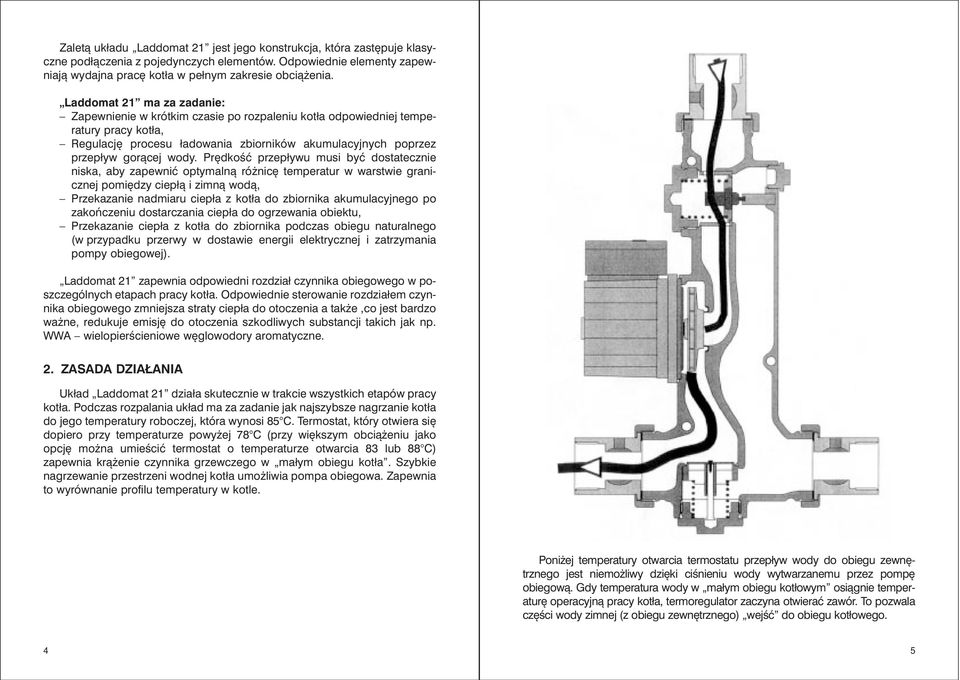 Zaletą układu „Laddomat 21” jest jego konstrukcja, która zastępuje klasyczne podłączenia z pojedynczych elementów. Odpowiednie elementy zapewniają wydajna pracę kotła w pełnym zakresie obciążenia.

„Laddomat 21” ma za zadanie:
– Zapewnienie w krótkim czasie po rozpaleniu kotła odpowiedniej temperatury pracy kotła,
– Regulację procesu ładowania zbiorników akumulacyjnych poprzez przepływ gorącej wody. Prędkość przepływu musi być dostatecznie niska, aby zapewnić optymalną różnicę temperatur w warstwie granicznej pomiędzy ciepłą i zimną wodą,
– Przekazanie nadmiaru ciepła z kotła do zbiornika akumulacyjnego po zakończeniu dostarczania ciepła do ogrzewania obiektu,
– Przekazanie ciepła z kotła do zbiornika podczas obiegu naturalnego (w przypadku przerwy w dostawie energii elektrycznej i zatrzymania pompy obiegowej).

„Laddomat 21” zapewnia odpowiedni rozdział czynnika obiegowego w poszczególnych etapach pracy kotła. Odpowiednie sterowanie rozdziałem czynnika obiegowego zmniejsza straty ciepła do otoczenia a także ,co jest bardzo ważne, redukuje emisję do otoczenia szkodliwych substancji takich jak np. WWA – wielopierścieniowe węglowodory aromatyczne.

2. ZASADA DZIAŁANIA

Układ „Laddomat 21” działa skutecznie w trakcie wszystkich etapów pracy kotła. Podczas rozpalania układ ma za zadanie jak najszybsze nagrzanie kotła do jego temperatury roboczej, która wynosi 85°C. Termostat, który otwiera się dopiero przy temperaturze powyżej 78°C (przy większym obciążeniu jako opcję można umieścić termostat o temperaturze otwarcia 83 lub 88°C) zapewnia krążenie czynnika grzewczego w „małym obiegu kotła”. Szybkie nagrzewanie przestrzeni wodnej kotła umożliwia pompa obiegowa. Zapewnia to wyrównanie profilu temperatury w kotle.

4

Poniżej temperatury otwarcia termostatu przepływ wody do obiegu zewnętrznego jest niemożliwy dzięki ciśnieniu wody wytwarzanemu przez pompę obiegową. Gdy temperatura wody w „małym obiegu kotłowym” osiągnie temperaturę operacyjną pracy kotła, termoregulator zaczyna otwierać zawór. To pozwala części wody zimnej (z obiegu zewnętrznego) „wejść” do obiegu kotłowego.

5